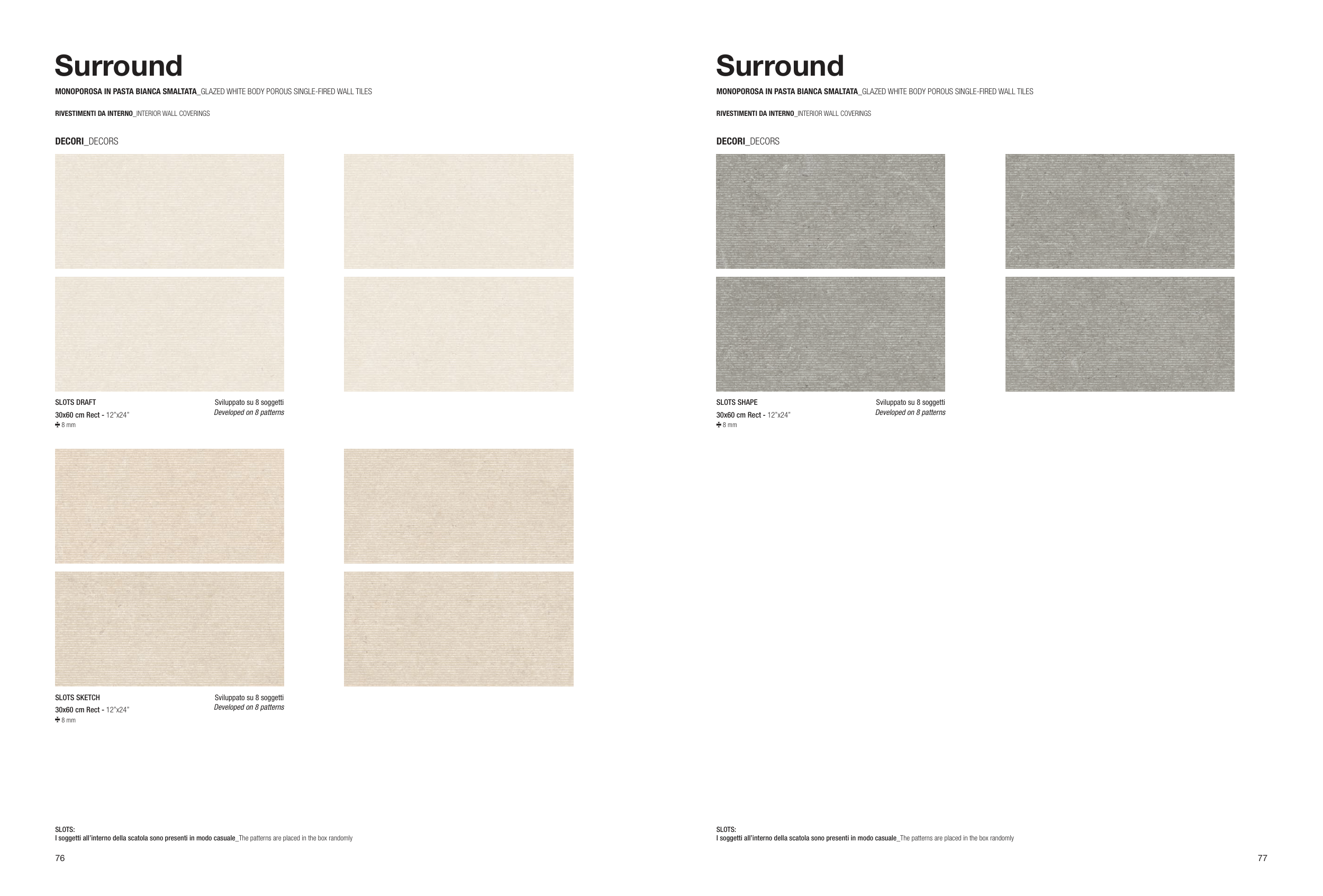 Surround

MONOPOROSA IN PASTA BIANCA SMALTATA_GLAZED WHITE BODY POROUS SINGLE-FIRED WALL TILES

RIVESTIMENTI DA INTERNO_INTERIOR WALL COVERINGS

DECORI_DECORS

SLOTS DRAFT
30x60 cm Rect - 12"x24"
8 mm

Sviluppato su 8 soggetti
Developed on 8 patterns

SLOTS SKETCH
30x60 cm Rect - 12"x24"
8 mm

Sviluppato su 8 soggetti
Developed on 8 patterns

SLOTS:
I soggetti all'interno della scatola sono presenti in modo casuale_The patterns are placed in the box randomly

76

Surround

MONOPOROSA IN PASTA BIANCA SMALTATA_GLAZED WHITE BODY POROUS SINGLE-FIRED WALL TILES

RIVESTIMENTI DA INTERNO_INTERIOR WALL COVERINGS

DECORI_DECORS

SLOTS SHAPE
30x60 cm Rect - 12"x24"
8 mm

Sviluppato su 8 soggetti
Developed on 8 patterns

SLOTS:
I soggetti all'interno della scatola sono presenti in modo casuale_The patterns are placed in the box randomly

77